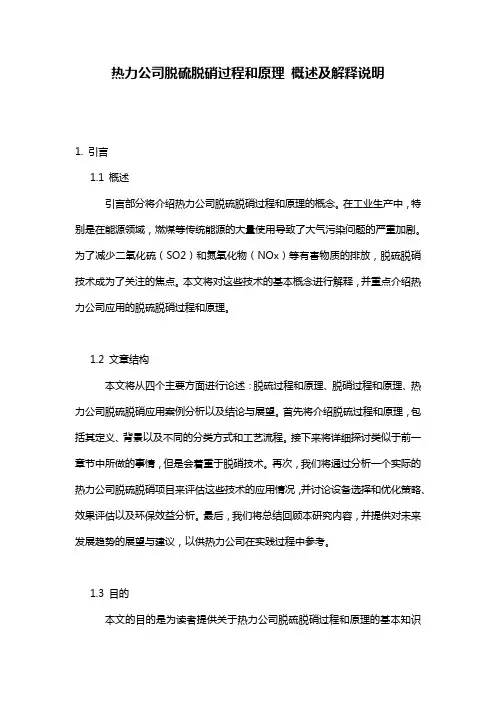 热力公司脱硫脱硝过程和原理 概述及解释说明

1. 引言

1.1 概述

引言部分将介绍热力公司脱硫脱硝过程和原理的概念。在工业生产中，特别是在能源领域，燃煤等传统能源的大量使用导致了大气污染问题的严重加剧。为了减少二氧化硫（SO2）和氮氧化物（NOx）等有害物质的排放，脱硫脱硝技术成为了关注的焦点。本文将对这些技术的基本概念进行解释，并重点介绍热力公司应用的脱硫脱硝过程和原理。

1.2 文章结构

本文将从四个主要方面进行论述：脱硫过程和原理、脱硝过程和原理、热力公司脱硫脱硝应用案例分析以及结论与展望。首先将介绍脱硫过程和原理，包括其定义、背景以及不同的分类方式和工艺流程。接下来将详细探讨类似于前一章节中所做的事情，但是会着重于脱硝技术。再次，我们将通过分析一个实际的热力公司脱硫脱硝项目来评估这些技术的应用情况，并讨论设备选择和优化策略、效果评估以及环保效益分析。最后，我们将总结回顾本研究内容，并提供对未来发展趋势的展望与建议，以供热力公司在实践过程中参考。

1.3 目的

本文的目的是为读者提供关于热力公司脱硫脱硝过程和原理的基本知识